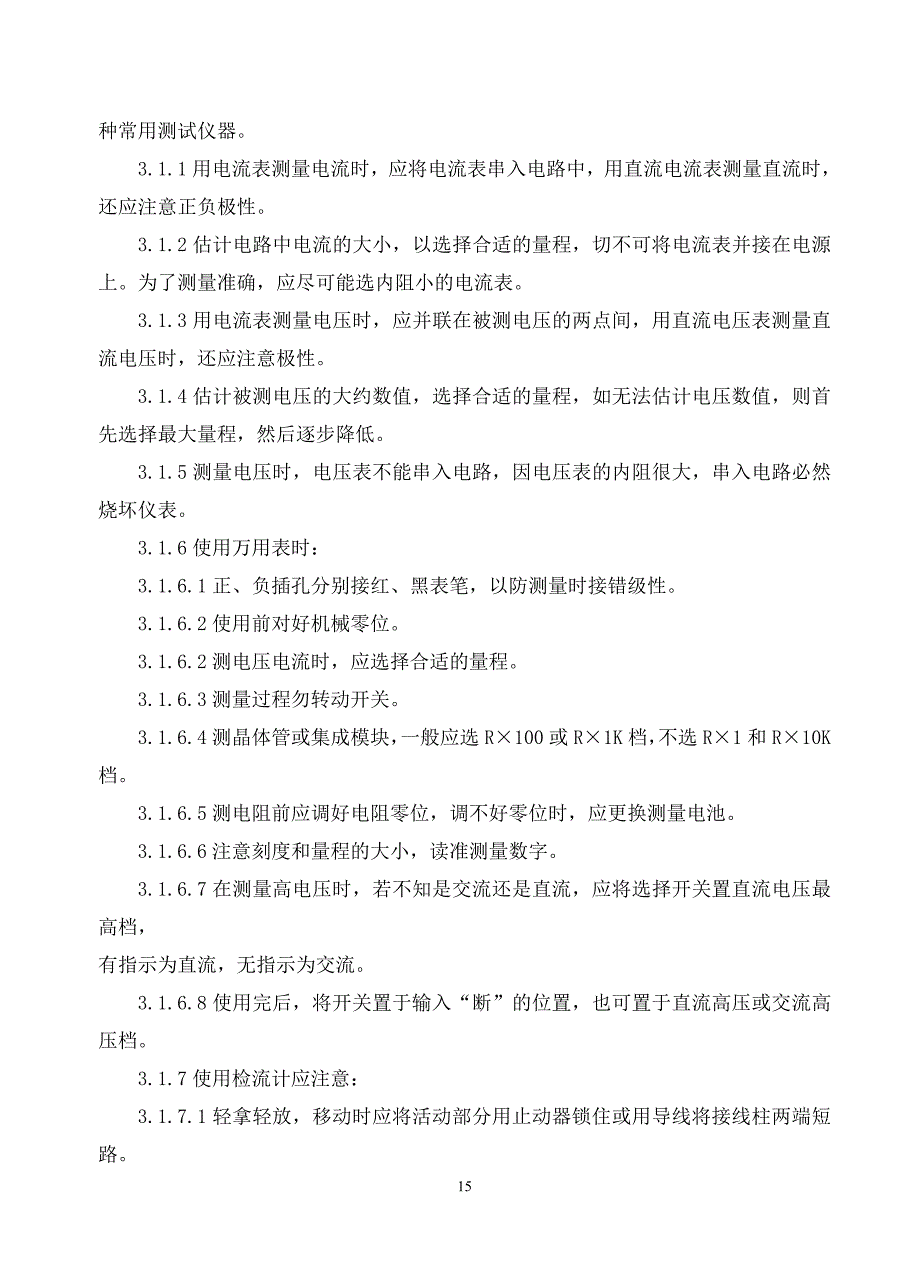 种常用测试仪器。

3.1.1 用电流表测量电流时，应将电流表串入电路中，用直流电流表测量直流时，还应注意正负极性。

3.1.2 估计电路中电流的大小，以选择合适的量程，切不可将电流表并接在电源上。为了测量准确，应尽可能选内阻小的电流表。

3.1.3 用电流表测量电压时，应并联在被测电压的两点间，用直流电压表测量直流电压时，还应注意极性。

3.1.4 估计被测电压的大约数值，选择合适的量程，如无法估计电压数值，则首先选择最大量程，然后逐步降低。

3.1.5 测量电压时，电压表不能串入电路，因电压表的内阻很大，串入电路必然烧坏仪表。

3.1.6 使用万用表时：

3.1.6.1 正、负插孔分别接红、黑表笔，以防测量时接错级性。

3.1.6.2 使用前对好机械零位。

3.1.6.2 测电压电流时，应选择合适的量程。

3.1.6.3 测量过程勿转动开关。

3.1.6.4 测晶体管或集成模块，一般应选 R×100 或 R×1K 档，不选 R×1 和 R×10K 档。

3.1.6.5 测电阻前应调好电阻零位，调不好零位时，应更换测量电池。

3.1.6.6 注意刻度和量程的大小，读准测量数字。

3.1.6.7 在测量高电压时，若不知是交流还是直流，应将选择开关置直流电压最高档，

有指示为直流，无指示为交流。

3.1.6.8 使用完后，将开关置于输入“断”的位置，也可置于直流高压或交流高压档。

3.1.7 使用检流计应注意：

3.1.7.1 轻拿轻放，移动时应将活动部分用止动器锁住或用导线将接线柱两端短路。

15